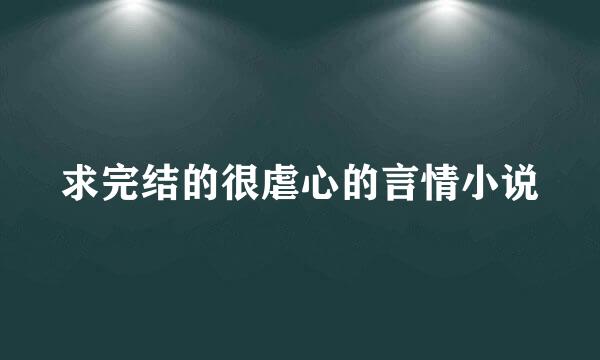 求完结的很虐心的言情小说